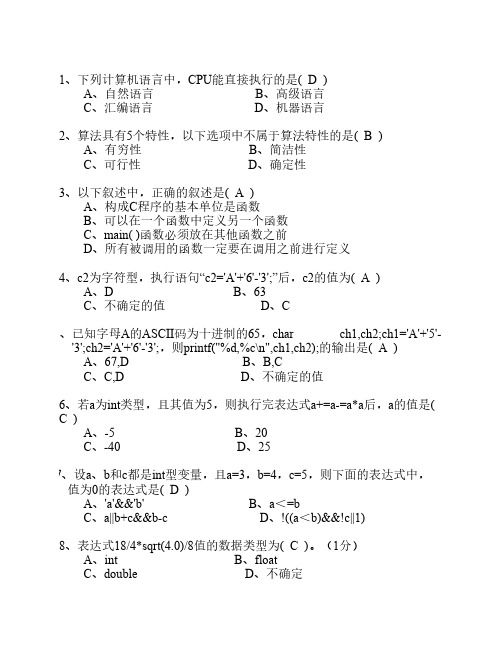 1、下列计算机语言中，CPU能直接执行的是( D )
A、自然语言　　B、高级语言
C、汇编语言　　D、机器语言

2、算法具有5个特性，以下选项中不属于算法特性的是( B )
A、有穷性　　B、简洁性
C、可行性　　D、确定性

3、以下叙述中，正确的叙述是( A )
A、构成C程序的基本单位是函数
B、可以在一个函数中定义另一个函数
C、main( )函数必须放在其他函数之前
D、所有被调用的函数一定要在调用之前进行定义

4、c2为字符型，执行语句“c2='A'+'6'-'3';”后，c2的值为( A )
A、D　　B、63
C、不确定的值　　D、C

、已知字母A的ASCII码为十进制的65，char ch1,ch2;ch1='A'+'5'-'3';ch2='A'+'6'-'3';，则printf("%d,%c\n",ch1,ch2);的输出是( A )
A、67,D　　B、B,C
C、C,D　　D、不确定的值

6、若a为int类型，且其值为5，则执行完表达式a+=a-=a*a后，a的值是( C )
A、-5　　B、20
C、-40　　D、25

'、设a、b和c都是int型变量，且a=3，b=4，c=5，则下面的表达式中，值为0的表达式是( D )
A、'a'&&'b'　　B、a<=b
C、a||b+c&&b-c　　D、!((a<b)&&!c||1)

8、表达式18/4*sqrt(4.0)/8值的数据类型为( C )。（1分）
A、int　　B、float
C、double　　D、不确定